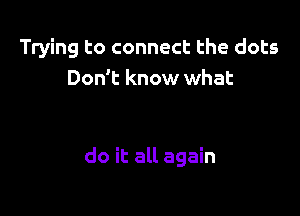 Trying to connect the dots
Don’t know what

do it all again